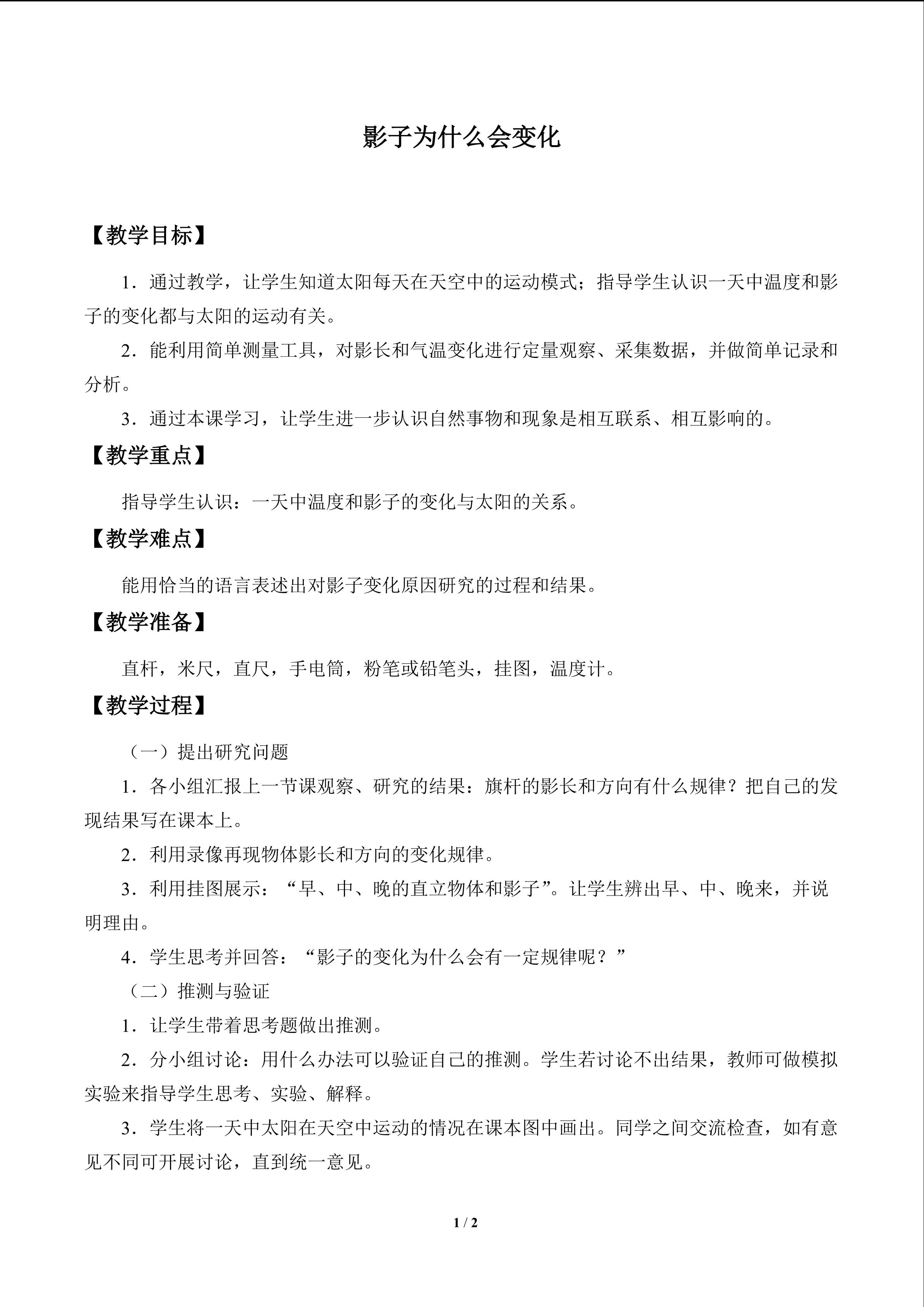 影子为什么会变化

【教学目标】

1.通过教学，让学生知道太阳每天在天空中的运动模式；指导学生认识一天中温度和影子的变化都与太阳的运动有关。

2.能利用简单测量工具，对影长和气温变化进行定量观察、采集数据，并做简单记录和分析。

3.通过本课学习，让学生进一步认识自然事物和现象是相互联系、相互影响的。

【教学重点】

指导学生认识：一天中温度和影子的变化与太阳的关系。

【教学难点】

能用恰当的语言表述出对影子变化原因研究的过程和结果。

【教学准备】

直杆，米尺，直尺，手电筒，粉笔或铅笔头，挂图，温度计。

【教学过程】

（一）提出研究问题

1.各小组汇报上一节课观察、研究的结果：旗杆的影长和方向有什么规律？把自己的发现结果写在课本上。

2.利用录像再现物体影长和方向的变化规律。

3.利用挂图展示：“早、中、晚的直立物体和影子”。让学生辨出早、中、晚来，并说明理由。

4.学生思考并回答：“影子的变化为什么会有一定规律呢？”

（二）推测与验证

1.让学生带着思考题做出推测。

2.分小组讨论：用什么办法可以验证自己的推测。学生若讨论不出结果，教师可做模拟实验来指导学生思考、实验、解释。

3.学生将一天中太阳在天空中运动的情况在课本图中画出。同学之间交流检查，如有意见不同可开展讨论，直到统一意见。

1 / 2